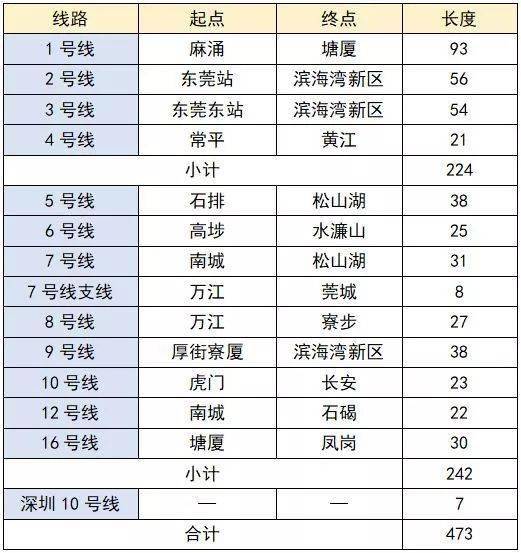 | 线路 | 起点 | 终点 | 长度 |
|---|---|---|---|
| 1号线 | 麻涌 | 塘厦 | 93 |
| 2号线 | 东莞站 | 滨海湾新区 | 56 |
| 3号线 | 东莞东站 | 滨海湾新区 | 54 |
| 4号线 | 常平 | 黄江 | 21 |
| 小计 | | | 224 |
| 5号线 | 石排 | 松山湖 | 38 |
| 6号线 | 高埗 | 水濂山 | 25 |
| 7号线 | 南城 | 松山湖 | 31 |
| 7号线支线 | 万江 | 莞城 | 8 |
| 8号线 | 万江 | 寮步 | 27 |
| 9号线 | 厚街寮厦 | 滨海湾新区 | 38 |
| 10号线 | 虎门 | 长安 | 23 |
| 12号线 | 南城 | 石碣 | 22 |
| 16号线 | 塘厦 | 凤岗 | 30 |
| 小计 | | | 242 |
| 深圳10号线 | — | — | 7 |
| 合计 | | | 473 |